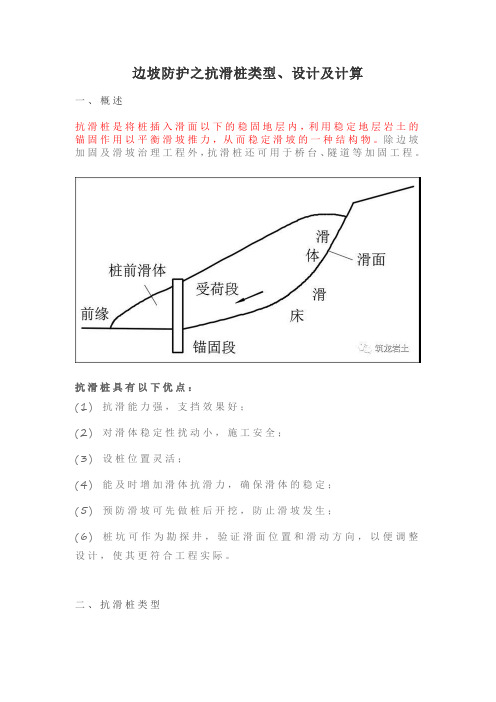 边坡防护之抗滑桩类型、设计及计算

一、概述

抗滑桩是将桩插入滑面以下的稳固地层内，利用稳定地层岩土的锚固作用以平衡滑坡推力，从而稳定滑坡的一种结构物。除边坡加固及滑坡治理工程外，抗滑桩还可用于桥台、隧道等加固工程。

桩前滑体
前缘
受荷段
锚固段
滑体
滑面
滑床
筑龙岩土

抗滑桩具有以下优点：

(1) 抗滑能力强，支挡效果好；

(2) 对滑体稳定性扰动小，施工安全；

(3) 设桩位置灵活；

(4) 能及时增加滑体抗滑力，确保滑体的稳定；

(5) 预防滑坡可先做桩后开挖，防止滑坡发生；

(6) 桩坑可作为勘探井，验证滑面位置和滑动方向，以便调整设计，使其更符合工程实际。

二、抗滑桩类型